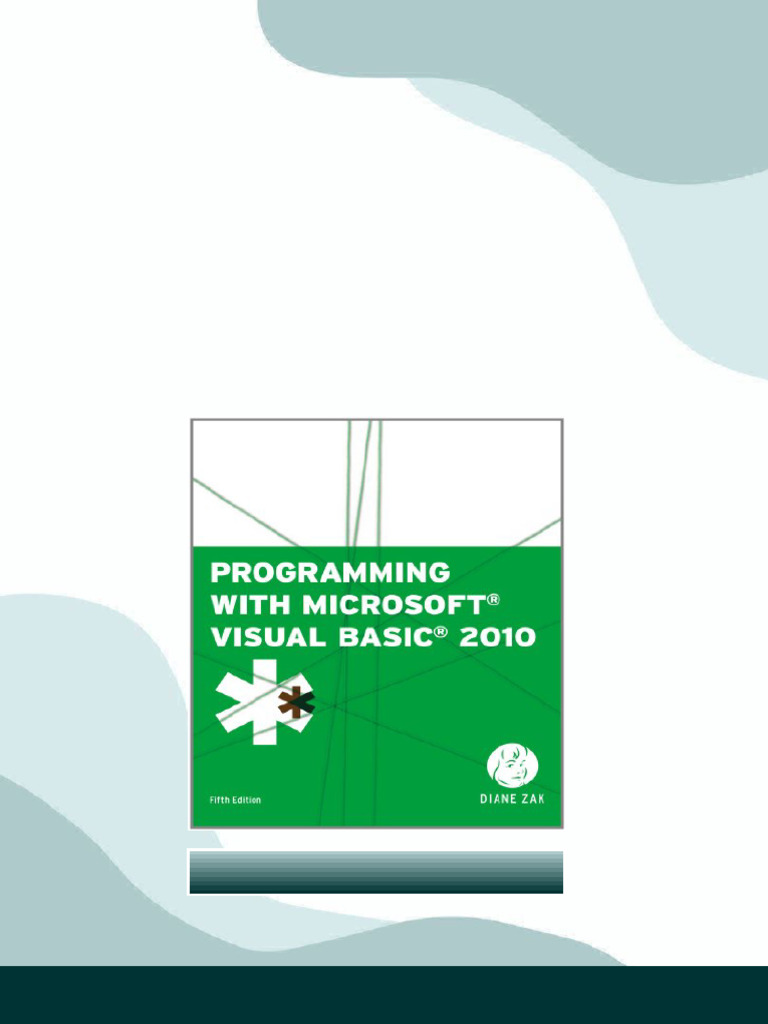 PROGRAMMING WITH MICROSOFT® VISUAL BASIC® 2010

Fifth Edition

DIANE ZAK